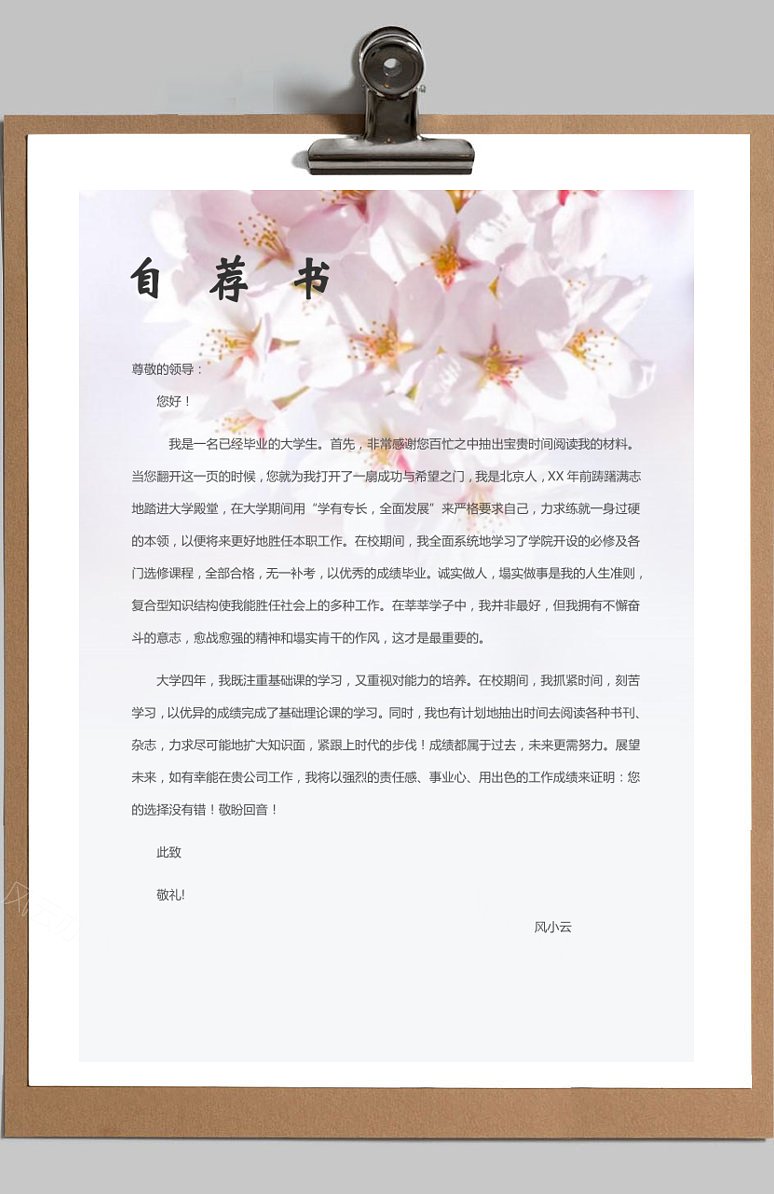 自 荐 书

尊敬的领导：

您好！

我是一名已经毕业的大学生。首先，非常感谢您百忙之中抽出宝贵时间阅读我的材料。当您翻开这一页的时候，您就为我打开了一扇成功与希望之门，我是北京人，XX 年前踌躇满志地踏进大学殿堂，在大学期间用“学有专长，全面发展”来严格要求自己，力求练就一身过硬的本领，以便将来更好地胜任本职工作。在校期间，我全面系统地学习了学院开设的必修及各门选修课程，全部合格，无一补考，以优秀的成绩毕业。诚实做人，塌实做事是我的人生准则，复合型知识结构使我能胜任社会上的多种工作。在莘莘学子中，我并非最好，但我拥有不懈奋斗的意志，愈战愈强的精神和塌实肯干的作风，这才是最重要的。

大学四年，我既注重基础课的学习，又重视对能力的培养。在校期间，我抓紧时间，刻苦学习，以优异的成绩完成了基础理论课的学习。同时，我也有计划地抽出时间去阅读各种书刊、杂志，力求尽可能地扩大知识面，紧跟上时代的步伐！成绩都属于过去，未来更需努力。展望未来，如有幸能在贵公司工作，我将以强烈的责任感、事业心、用出色的工作成绩来证明：您的选择没有错！敬盼回音！

此致

敬礼!

风小云